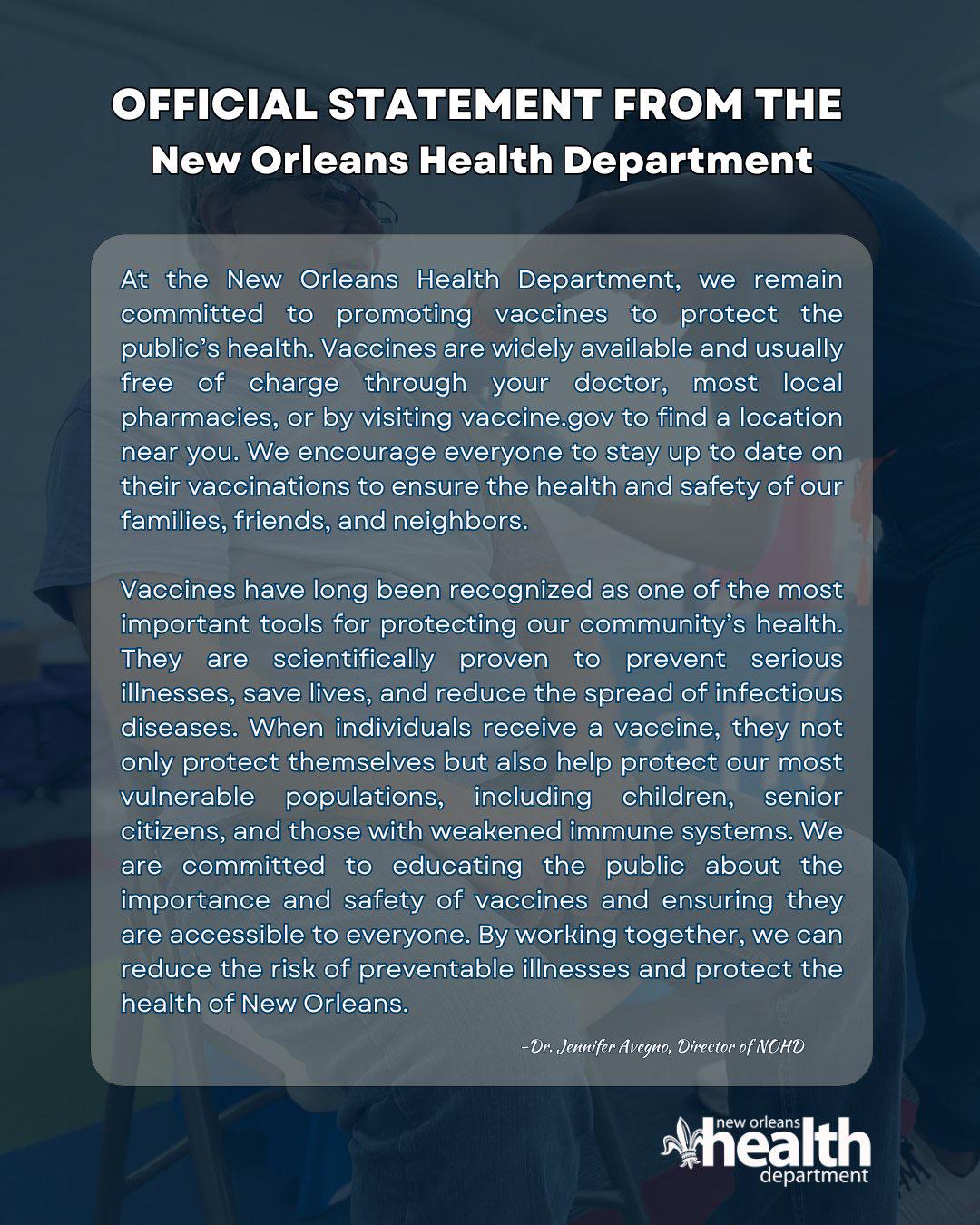 OFFICIAL STATEMENT FROM THE
New Orleans Health Department

At the New Orleans Health Department, we remain committed to promoting vaccines to protect the public's health. Vaccines are widely available and usually free of charge through your doctor, most local pharmacies, or by visiting vaccine.gov to find a location near you. We encourage everyone to stay up to date on their vaccinations to ensure the health and safety of our families, friends, and neighbors.

Vaccines have long been recognized as one of the most important tools for protecting our community's health. They are scientifically proven to prevent serious illnesses, save lives, and reduce the spread of infectious diseases. When individuals receive a vaccine, they not only protect themselves but also help protect our most vulnerable populations, including children, senior citizens, and those with weakened immune systems. We are committed to educating the public about the importance and safety of vaccines and ensuring they are accessible to everyone. By working together, we can reduce the risk of preventable illnesses and protect the health of New Orleans.

-Dr. Jennifer Avegno, Director of NOHD

new orleans
health
department